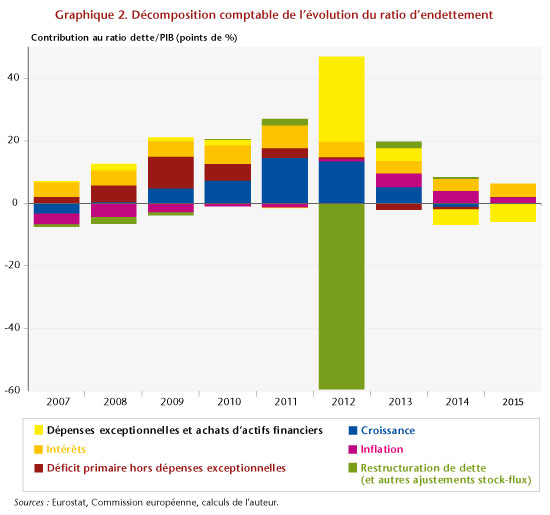 Graphique 2. Décomposition comptable de l'évolution du ratio d'endettement

Contribution au ratio dette/PIB (points de %)

40
20
0
-20
-40
-60

2007
2008
2009
2010
2011
2012
2013
2014
2015

Dépenses exceptionnelles et achats d'actifs financiers
Intérêts
Déficit primaire hors dépenses exceptionnelles
Croissance
Inflation
Restructuration de dette (et autres ajustements stock-flux)

Sources : Eurostat, Commission européenne, calculs de l'auteur.